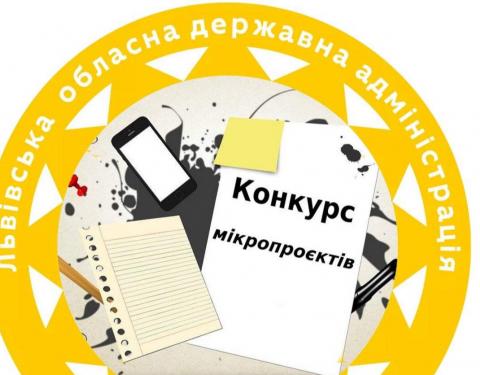 Львівська обласна державна адміністрація

Конкурс
мікропроєктів